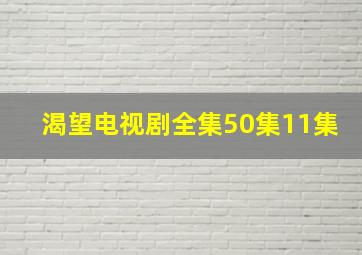 渴望电视剧全集50集11集